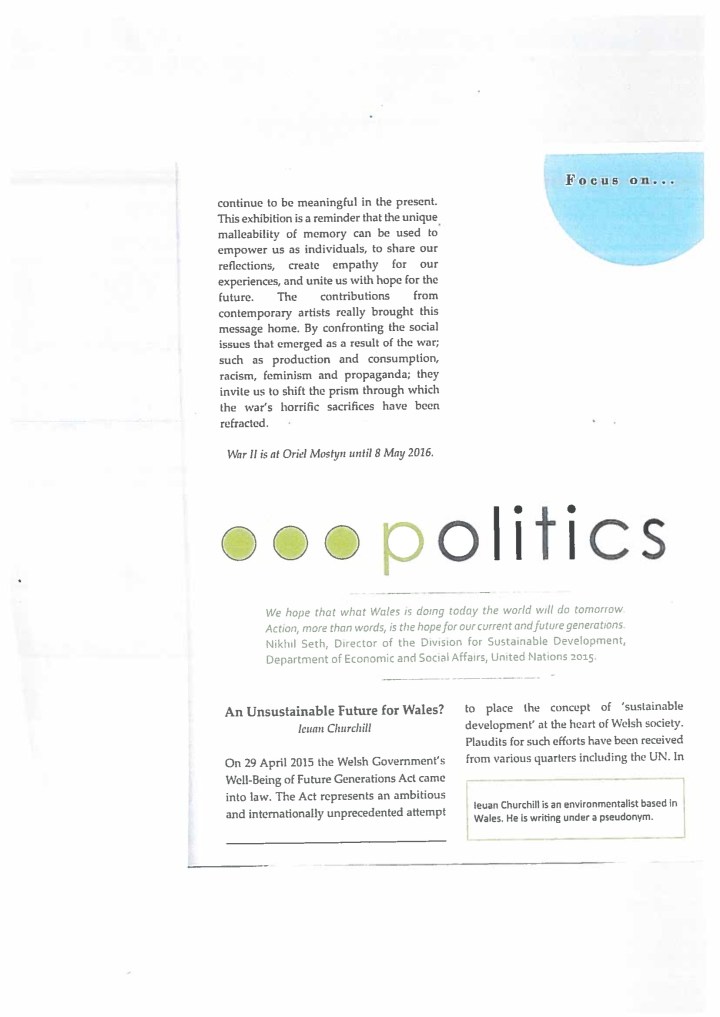 Focus on...

continue to be meaningful in the present. This exhibition is a reminder that the unique malleability of memory can be used to empower us as individuals, to share our reflections, create empathy for our experiences, and unite us with hope for the future. The contributions from contemporary artists really brought this message home. By confronting the social issues that emerged as a result of the war; such as production and consumption, racism, feminism and propaganda; they invite us to shift the prism through which the war's horrific sacrifices have been refracted.

War II is at Oriel Mostyn until 8 May 2016.

politics

We hope that what Wales is doing today the world will do tomorrow. Action, more than words, is the hope for our current and future generations. Nikhil Seth, Director of the Division for Sustainable Development, Department of Economic and Social Affairs, United Nations 2015.

An Unsustainable Future for Wales?
Ieuan Churchill

On 29 April 2015 the Welsh Government's Well-Being of Future Generations Act came into law. The Act represents an ambitious and internationally unprecedented attempt to place the concept of 'sustainable development' at the heart of Welsh society. Plaudits for such efforts have been received from various quarters including the UN. In

Ieuan Churchill is an environmentalist based in Wales. He is writing under a pseudonym.